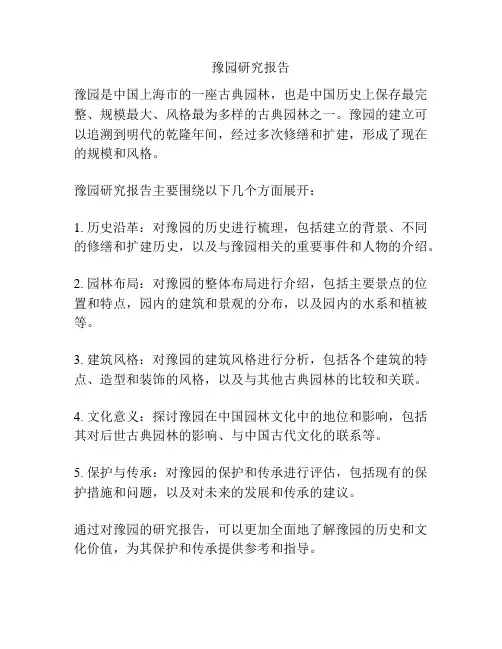 豫园研究报告

豫园是中国上海市的一座古典园林，也是中国历史上保存最完整、规模最大、风格最为多样的古典园林之一。豫园的建立可以追溯到明代的乾隆年间，经过多次修缮和扩建，形成了现在的规模和风格。

豫园研究报告主要围绕以下几个方面展开：

1. 历史沿革：对豫园的历史进行梳理，包括建立的背景、不同的修缮和扩建历史，以及与豫园相关的重要事件和人物的介绍。

2. 园林布局：对豫园的整体布局进行介绍，包括主要景点的位置和特点，园内的建筑和景观的分布，以及园内的水系和植被等。

3. 建筑风格：对豫园的建筑风格进行分析，包括各个建筑的特点、造型和装饰的风格，以及与其他古典园林的比较和关联。

4. 文化意义：探讨豫园在中国园林文化中的地位和影响，包括其对后世古典园林的影响、与中国古代文化的联系等。

5. 保护与传承：对豫园的保护和传承进行评估，包括现有的保护措施和问题，以及对未来的发展和传承的建议。

通过对豫园的研究报告，可以更加全面地了解豫园的历史和文化价值，为其保护和传承提供参考和指导。